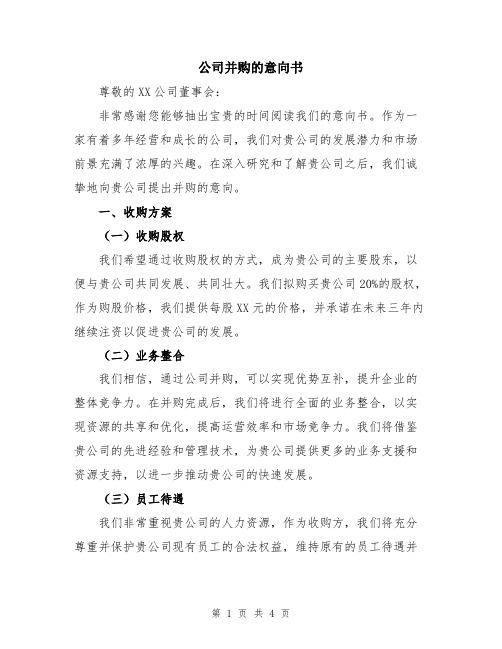 公司并购的意向书

尊敬的XX公司董事会：

非常感谢您能够抽出宝贵的时间阅读我们的意向书。作为一家有着多年经营和成长的公司，我们对贵公司的发展潜力和市场前景充满了浓厚的兴趣。在深入研究和了解贵公司之后，我们诚挚地向贵公司提出并购的意向。

一、收购方案

（一）收购股权

我们希望通过收购股权的方式，成为贵公司的主要股东，以便与贵公司共同发展、共同壮大。我们拟购买贵公司20%的股权，作为购股价格，我们提供每股XX元的价格，并承诺在未来三年内继续注资以促进贵公司的发展。

（二）业务整合

我们相信，通过公司并购，可以实现优势互补，提升企业的整体竞争力。在并购完成后，我们将进行全面的业务整合，以实现资源的共享和优化，提高运营效率和市场竞争力。我们将借鉴贵公司的先进经验和管理技术，为贵公司提供更多的业务支援和资源支持，以进一步推动贵公司的快速发展。

（三）员工待遇

我们非常重视贵公司的人力资源，作为收购方，我们将充分尊重并保护贵公司现有员工的合法权益，维持原有的员工待遇并

第 1 页 共 4 页